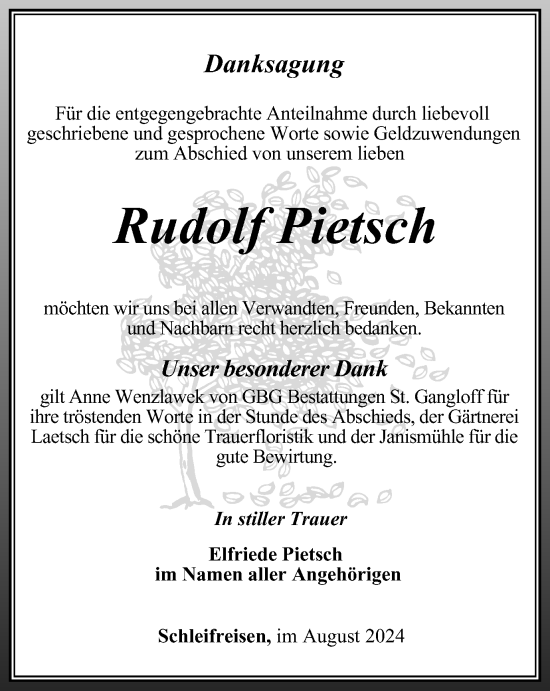 Danksagung

Für die entgegengebrachte Anteilnahme durch liebevoll geschriebene und gesprochene Worte sowie Geldzuwendungen zum Abschied von unserem lieben

Rudolf Pietsch

möchten wir uns bei allen Verwandten, Freunden, Bekannten und Nachbarn recht herzlich bedanken.

Unser besonderer Dank

gilt Anne Wenzlawek von GBG Bestattungen St. Gangloff für ihre tröstenden Worte in der Stunde des Abschieds, der Gärtnerei Laetsch für die schöne Trauerfloristik und der Janismühle für die gute Bewirtung.

In stiller Trauer

Elfriede Pietsch
im Namen aller Angehörigen

Schleifreisen, im August 2024